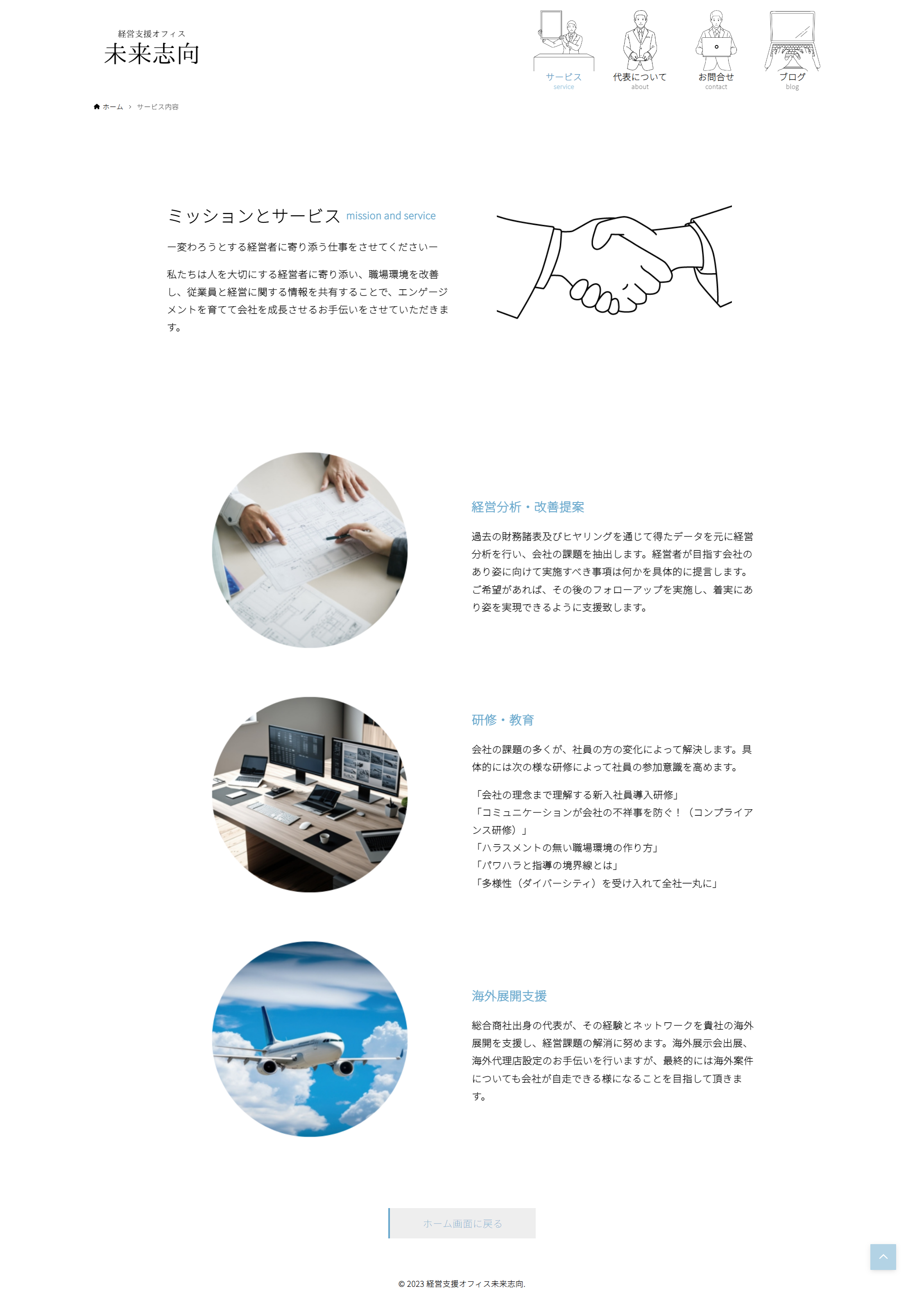 経営支援オフィス
未来志向

サービス
service

代表について
about

お問合せ
contact

ブログ
blog

ホーム > サービス内容

ミッションとサービス mission and service

ー変わろうとする経営者に寄り添う仕事をさせてくださいー

私たちは人を大切にする経営者に寄り添い、職場環境を改善し、従業員と経営に関する情報を共有することで、エンゲージメントを育てて会社を成長させるお手伝いをさせていただきます。

経営分析・改善提案

過去の財務諸表及びヒヤリングを通じて得たデータを元に経営分析を行い、会社の課題を抽出します。経営者が目指す会社のあり姿に向けて実施すべき事項は何かを具体的に提言します。ご希望があれば、その後のフォローアップを実施し、着実にあり姿を実現できるように支援致します。

研修・教育

会社の課題の多くが、社員の方の変化によって解決します。具体的には次の様な研修によって社員の参加意識を高めます。

「会社の理念まで理解する新入社員導入研修」
「コミュニケーションが会社の不祥事を防ぐ！（コンプライアンス研修）」
「ハラスメントの無い職場環境の作り方」
「パワハラと指導の境界線とは」
「多様性（ダイバーシティ）を受け入れて全社一丸に」

海外展開支援

総合商社出身の代表が、その経験とネットワークを貴社の海外展開を支援し、経営課題の解消に努めます。海外展示会出展、海外代理店設定のお手伝いを行いますが、最終的には海外案件についても会社が自走できる様になることを目指して頂きます。

ホーム画面に戻る

© 2023 経営支援オフィス未来志向.